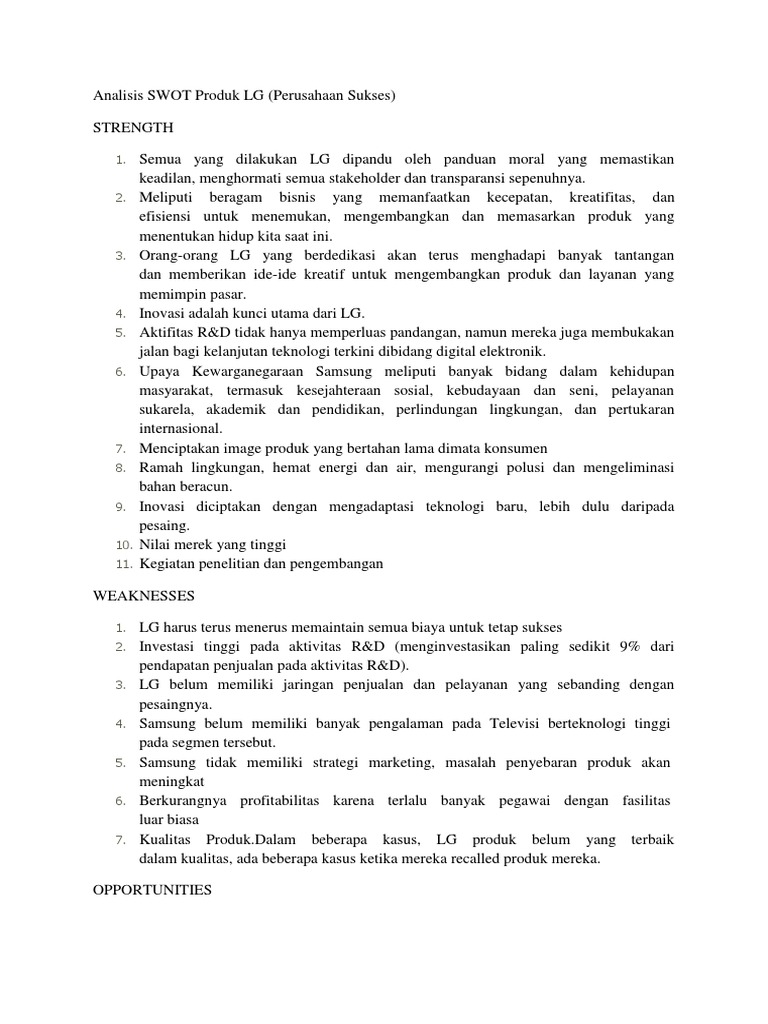 Analisis SWOT Produk LG (Perusahaan Sukses)

STRENGTH

1. Semua yang dilakukan LG dipandu oleh panduan moral yang memastikan keadilan, menghormati semua stakeholder dan transparansi sepenuhnya.
2. Meliputi beragam bisnis yang memanfaatkan kecepatan, kreatifitas, dan efisiensi untuk menemukan, mengembangkan dan memasarkan produk yang menentukan hidup kita saat ini.
3. Orang-orang LG yang berdedikasi akan terus menghadapi banyak tantangan dan memberikan ide-ide kreatif untuk mengembangkan produk dan layanan yang memimpin pasar.
4. Inovasi adalah kunci utama dari LG.
5. Aktifitas R&D tidak hanya memperluas pandangan, namun mereka juga membukakan jalan bagi kelanjutan teknologi terkini dibidang digital elektronik.
6. Upaya Kewarganegaraan Samsung meliputi banyak bidang dalam kehidupan masyarakat, termasuk kesejahteraan sosial, kebudayaan dan seni, pelayanan sukarela, akademik dan pendidikan, perlindungan lingkungan, dan pertukaran internasional.
7. Menciptakan image produk yang bertahan lama dimata konsumen
8. Ramah lingkungan, hemat energi dan air, mengurangi polusi dan mengeliminasi bahan beracun.
9. Inovasi diciptakan dengan mengadaptasi teknologi baru, lebih dulu daripada pesaing.
10. Nilai merek yang tinggi
11. Kegiatan penelitian dan pengembangan

WEAKNESSES

1. LG harus terus menerus memaintain semua biaya untuk tetap sukses
2. Investasi tinggi pada aktivitas R&D (menginvestasikan paling sedikit 9% dari pendapatan penjualan pada aktivitas R&D).
3. LG belum memiliki jaringan penjualan dan pelayanan yang sebanding dengan pesaingnya.
4. Samsung belum memiliki banyak pengalaman pada Televisi berteknologi tinggi pada segmen tersebut.
5. Samsung tidak memiliki strategi marketing, masalah penyebaran produk akan meningkat
6. Berkurangnya profitabilitas karena terlalu banyak pegawai dengan fasilitas luar biasa
7. Kualitas Produk.Dalam beberapa kasus, LG produk belum yang terbaik dalam kualitas, ada beberapa kasus ketika mereka recalled produk mereka.

OPPORTUNITIES